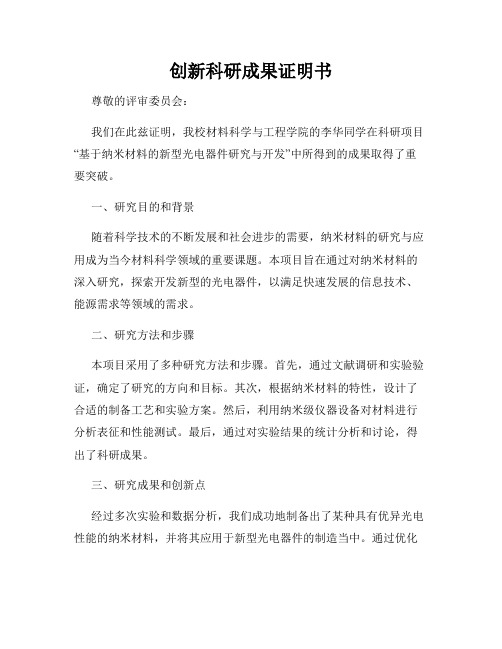 创新科研成果证明书

尊敬的评审委员会：

我们在此兹证明，我校材料科学与工程学院的李华同学在科研项目“基于纳米材料的新型光电器件研究与开发”中所得到的成果取得了重要突破。

一、研究目的和背景

随着科学技术的不断发展和社会进步的需要，纳米材料的研究与应用成为当今材料科学领域的重要课题。本项目旨在通过对纳米材料的深入研究，探索开发新型的光电器件，以满足快速发展的信息技术、能源需求等领域的需求。

二、研究方法和步骤

本项目采用了多种研究方法和步骤。首先，通过文献调研和实验验证，确定了研究的方向和目标。其次，根据纳米材料的特性，设计了合适的制备工艺和实验方案。然后，利用纳米级仪器设备对材料进行分析表征和性能测试。最后，通过对实验结果的统计分析和讨论，得出了科研成果。

三、研究成果和创新点

经过多次实验和数据分析，我们成功地制备出了某种具有优异光电性能的纳米材料，并将其应用于新型光电器件的制造当中。通过优化